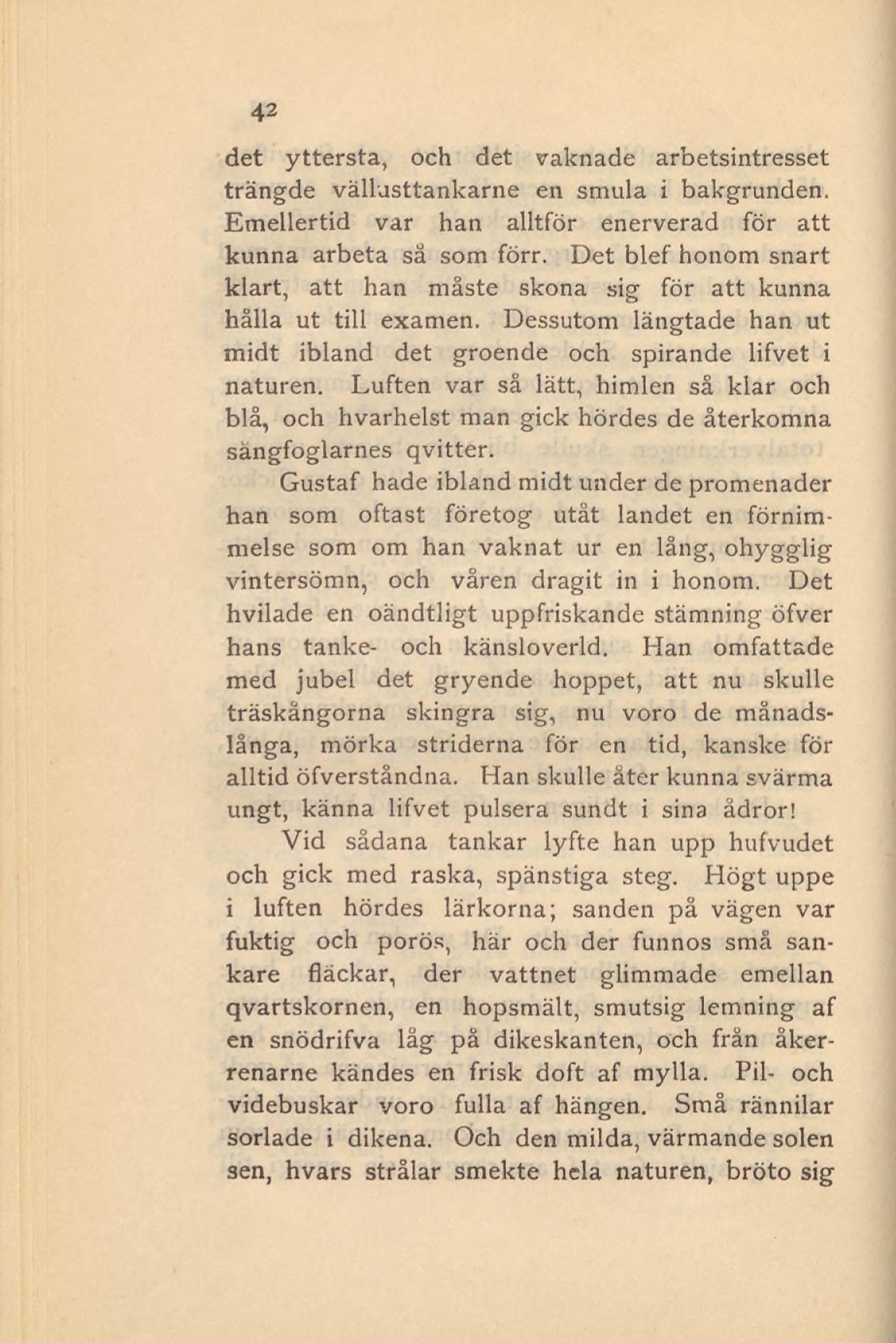 42

det yttersta, och det vaknade arbetsintresset trängde vällusttankarne en smula i bakgrunden. Emellertid var han alltför enerverad för att kunna arbeta så som förr. Det blef honom snart klart, att han måste skona sig för att kunna hålla ut till examen. Dessutom längtade han ut midt ibland det groende och spirande lifvet i naturen. Luften var så lätt, himlen så klar och blå, och hvarhelst man gick hördes de återkomna sångfoglarnes qvitter.

Gustaf hade ibland midt under de promenader han som oftast företog utåt landet en förnimmelse som om han vaknat ur en lång, ohygglig vintersömn, och våren dragit in i honom. Det hvilade en oändtligt uppfriskande stämning öfver hans tanke- och känsloverld. Han omfattade med jubel det gryende hoppet, att nu skulle träskångorna skingra sig, nu voro de månadslånga, mörka striderna för en tid, kanske för alltid öfverståndna. Han skulle åter kunna svärma ungt, känna lifvet pulsera sundt i sina ådror!

Vid sådana tankar lyfte han upp hufvudet och gick med raska, spänstiga steg. Högt uppe i luften hördes lärkorna; sanden på vägen var fuktig och porös, här och der funnos små sankare fläckar, der vattnet glimmade emellan qvartskornen, en hopsmält, smutsig lemning af en snödrifva låg på dikeskanten, och från åkerrenarne kändes en frisk doft af mylla. Pil- och videbuskar voro fulla af hängen. Små rännilar sorlade i dikena. Och den milda, värmande solen sen, hvars strålar smekte hela naturen, bröto sig